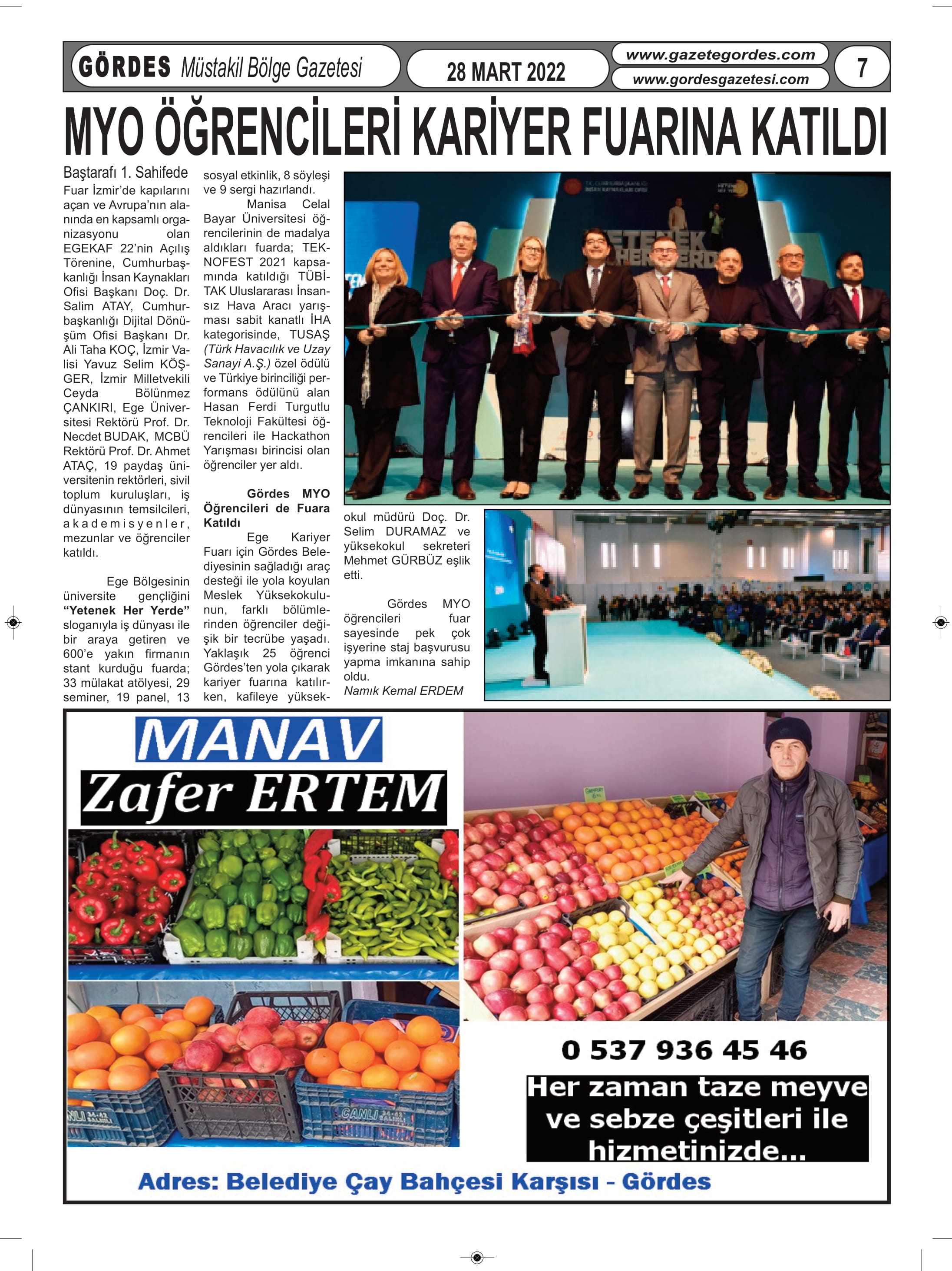 GÖRDES Müstakil Bölge Gazetesi

28 MART 2022

www.gazetegordes.com
www.gordesgazetesi.com

7

MYO ÖĞRENCİLERİ KARİYER FUARINA KATILDI

Baştarafı 1. Sahifede

Fuar İzmir'de kapılarını açan ve Avrupa'nın alanında en kapsamlı organizasyonu olan EGEKAF 22'nin Açılış Törenine, Cumhurbaşkanlığı İnsan Kaynakları Ofisi Başkanı Doç. Dr. Salim ATAY, Cumhurbaşkanlığı Dijital Dönüşüm Ofisi Başkanı Dr. Ali Taha KOÇ, İzmir Valisi Yavuz Selim KÖŞGER, İzmir Milletvekili Ceyda Bölünmez ÇANKIRI, Ege Üniversitesi Rektörü Prof. Dr. Necdet BUDAK, MCBÜ Rektörü Prof. Dr. Ahmet ATAÇ, 19 paydaş üniversitenin rektörleri, sivil toplum kuruluşları, iş dünyasının temsilcileri, akademisyenler, mezunlar ve öğrenciler katıldı.

Ege Bölgesinin üniversite gençliğini "Yetenek Her Yerde" sloganıyla iş dünyası ile bir araya getiren ve 600'e yakın firmanın stant kurduğu fuarda; 33 mülakat atölyesi, 29 seminer, 19 panel, 13 sosyal etkinlik, 8 söyleşi ve 9 sergi hazırlandı.

Manisa Celal Bayar Üniversitesi öğrencilerinin de madalya aldıkları fuarda; TEKNOFEST 2021 kapsamında katıldığı TÜBİTAK Uluslararası İnsansız Hava Aracı yarışması sabit kanatlı İHA kategorisinde, TUSAŞ (Türk Havacılık ve Uzay Sanayi A.Ş.) özel ödülü ve Türkiye birinciliği performans ödülünü alan Hasan Ferdi Turgutlu Teknoloji Fakültesi öğrencileri ile Hackathon Yarışması birincisi olan öğrenciler yer aldı.

Gördes MYO Öğrencileri de Fuara Katıldı

Ege Kariyer Fuarı için Gördes Belediyesinin sağladığı araç desteği ile yola koyulan Meslek Yüksekokulunun, farklı bölümlerinden öğrenciler değişik bir tecrübe yaşadı. Yaklaşık 25 öğrenci Gördes'ten yola çıkarak kariyer fuarına katılırken, kafileye yüksekokul müdürü Doç. Dr. Selim DURAMAZ ve yüksekokul sekreteri Mehmet GÜRBÜZ eşlik etti.

Gördes MYO öğrencileri fuar sayesinde pek çok işyerine staj başvurusu yapma imkanına sahip oldu.

Namık Kemal ERDEM

MANAV
Zafer ERTEM

0 537 936 45 46

Her zaman taze meyve ve sebze çeşitleri ile hizmetinizde...

Adres: Belediye Çay Bahçesi Karşısı - Gördes